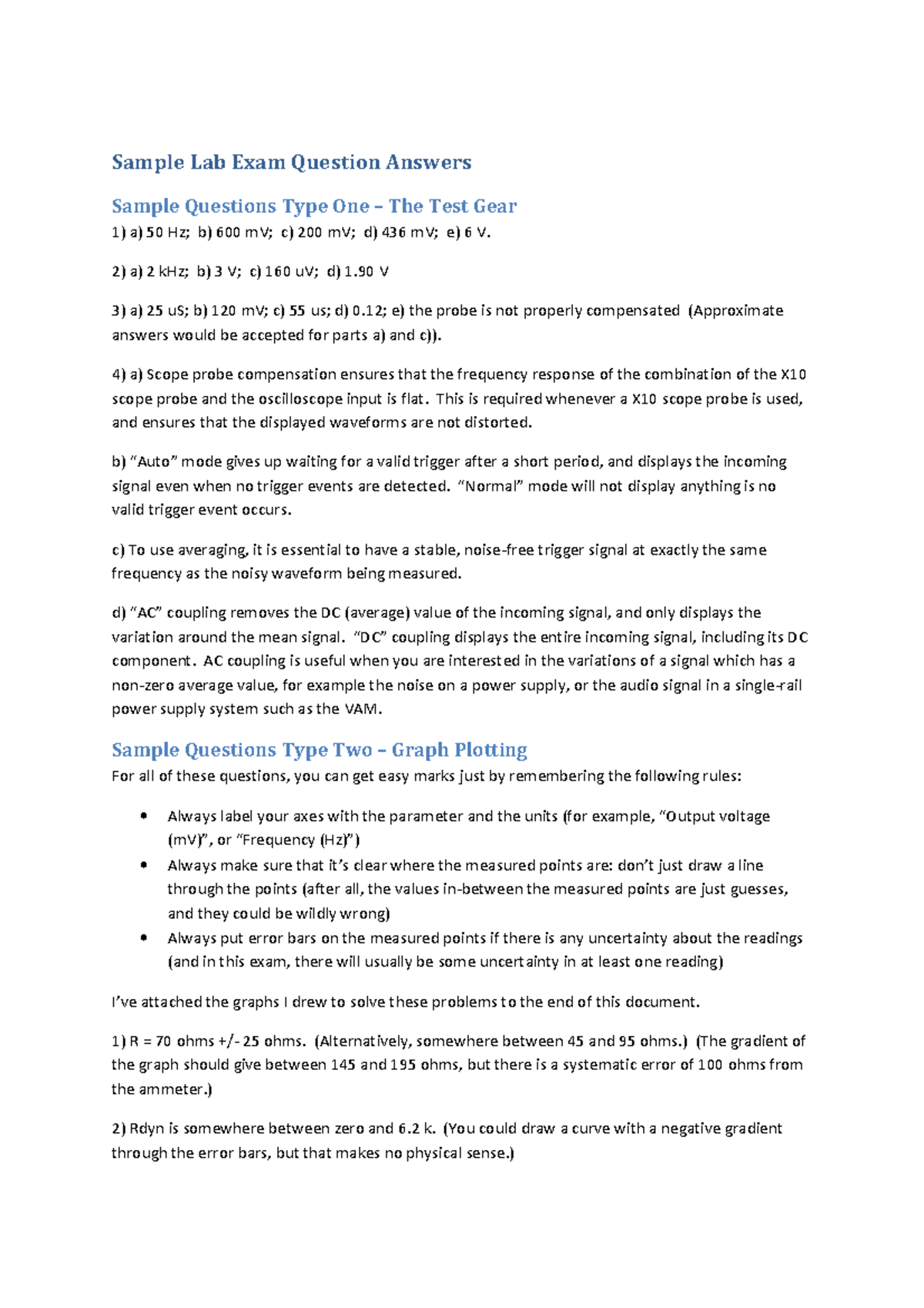 Sample Lab Exam Question Answers

Sample Questions Type One – The Test Gear

1) a) 50 Hz; b) 600 mV; c) 200 mV; d) 436 mV; e) 6 V.

2) a) 2 kHz; b) 3 V; c) 160 uV; d) 1.90 V

3) a) 25 uS; b) 120 mV; c) 55 us; d) 0.12; e) the probe is not properly compensated (Approximate answers would be accepted for parts a) and c)).

4) a) Scope probe compensation ensures that the frequency response of the combination of the X10 scope probe and the oscilloscope input is flat. This is required whenever a X10 scope probe is used, and ensures that the displayed waveforms are not distorted.

b) “Auto” mode gives up waiting for a valid trigger after a short period, and displays the incoming signal even when no trigger events are detected. “Normal” mode will not display anything is no valid trigger event occurs.

c) To use averaging, it is essential to have a stable, noise-free trigger signal at exactly the same frequency as the noisy waveform being measured.

d) “AC” coupling removes the DC (average) value of the incoming signal, and only displays the variation around the mean signal. “DC” coupling displays the entire incoming signal, including its DC component. AC coupling is useful when you are interested in the variations of a signal which has a non-zero average value, for example the noise on a power supply, or the audio signal in a single-rail power supply system such as the VAM.

Sample Questions Type Two – Graph Plotting

For all of these questions, you can get easy marks just by remembering the following rules:

• Always label your axes with the parameter and the units (for example, “Output voltage (mV)”, or “Frequency (Hz)”)
• Always make sure that it’s clear where the measured points are: don’t just draw a line through the points (after all, the values in-between the measured points are just guesses, and they could be wildly wrong)
• Always put error bars on the measured points if there is any uncertainty about the readings (and in this exam, there will usually be some uncertainty in at least one reading)

I’ve attached the graphs I drew to solve these problems to the end of this document.

1) R = 70 ohms +/- 25 ohms. (Alternatively, somewhere between 45 and 95 ohms.) (The gradient of the graph should give between 145 and 195 ohms, but there is a systematic error of 100 ohms from the ammeter.)

2) Rdyn is somewhere between zero and 6.2 k. (You could draw a curve with a negative gradient through the error bars, but that makes no physical sense.)